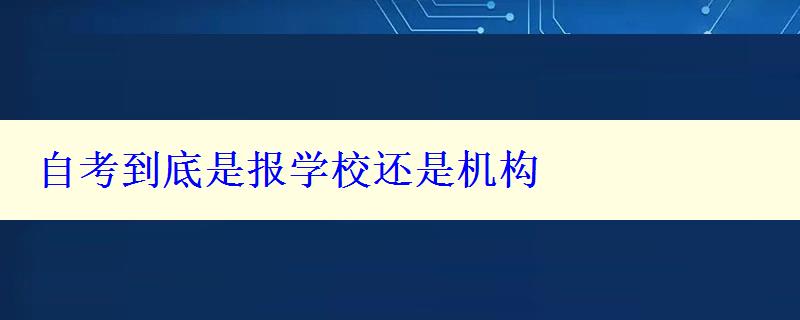 自考到底是报学校还是机构